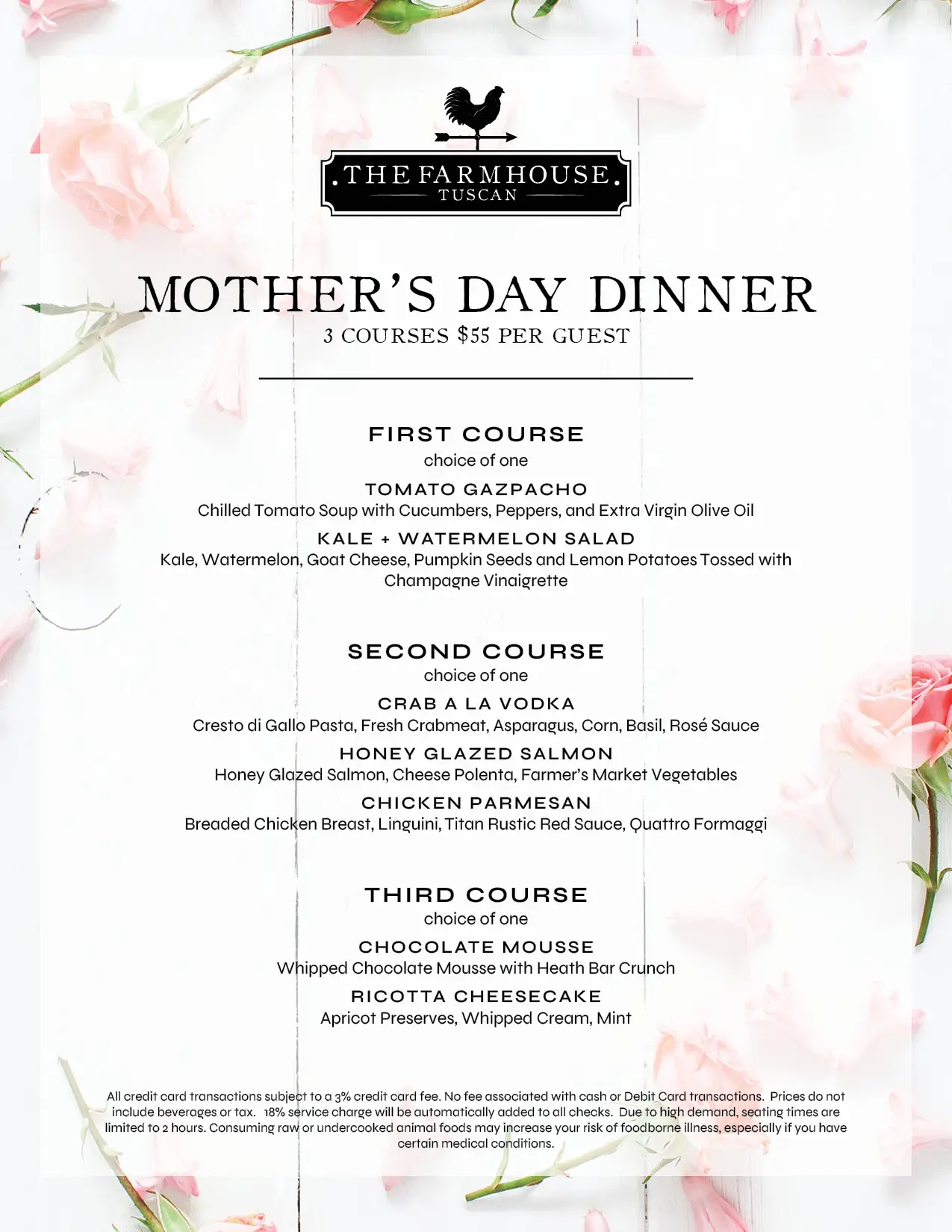 .THE FARMHOUSE.
TUSCAN

MOTHER'S DAY DINNER
3 COURSES $55 PER GUEST

FIRST COURSE
choice of one

TOMATO GAZPACHO
Chilled Tomato Soup with Cucumbers, Peppers, and Extra Virgin Olive Oil

KALE + WATERMELON SALAD
Kale, Watermelon, Goat Cheese, Pumpkin Seeds and Lemon Potatoes Tossed with Champagne Vinaigrette

SECOND COURSE
choice of one

CRAB A LA VODKA
Cresto di Gallo Pasta, Fresh Crabmeat, Asparagus, Corn, Basil, Rosé Sauce

HONEY GLAZED SALMON
Honey Glazed Salmon, Cheese Polenta, Farmer's Market Vegetables

CHICKEN PARMESAN
Breaded Chicken Breast, Linguini, Titan Rustic Red Sauce, Quattro Formaggi

THIRD COURSE
choice of one

CHOCOLATE MOUSSE
Whipped Chocolate Mousse with Heath Bar Crunch

RICOTTA CHEESECAKE
Apricot Preserves, Whipped Cream, Mint

All credit card transactions subject to a 3% credit card fee. No fee associated with cash or Debit Card transactions. Prices do not include beverages or tax. 18% service charge will be automatically added to all checks. Due to high demand, seating times are limited to 2 hours. Consuming raw or undercooked animal foods may increase your risk of foodborne illness, especially if you have certain medical conditions.